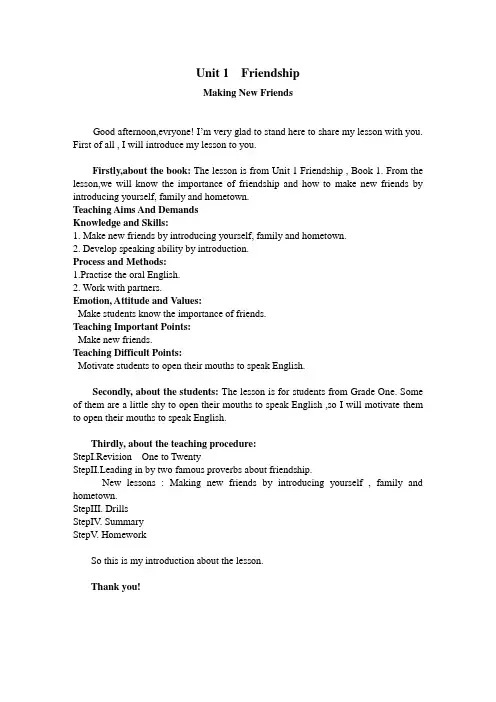 Unit 1　Friendship

Making New Friends

Good afternoon,evryone! I'm very glad to stand here to share my lesson with you. First of all , I will introduce my lesson to you.

Firstly,about the book: The lesson is from Unit 1 Friendship , Book 1. From the lesson,we will know the importance of friendship and how to make new friends by introducing yourself, family and hometown.

Teaching Aims And Demands

Knowledge and Skills:

1. Make new friends by introducing yourself, family and hometown.

2. Develop speaking ability by introduction.

Process and Methods:

1.Practise the oral English.

2. Work with partners.

Emotion, Attitude and Values:

Make students know the importance of friends.

Teaching Important Points:

Make new friends.

Teaching Difficult Points:

Motivate students to open their mouths to speak English.

Secondly, about the students: The lesson is for students from Grade One. Some of them are a little shy to open their mouths to speak English ,so I will motivate them to open their mouths to speak English.

Thirdly, about the teaching procedure:

StepI.Revision　One to Twenty

StepII.Leading in by two famous proverbs about friendship.

New lessons : Making new friends by introducing yourself , family and hometown.

StepIII. Drills

StepIV. Summary

StepV. Homework

So this is my introduction about the lesson.

Thank you!